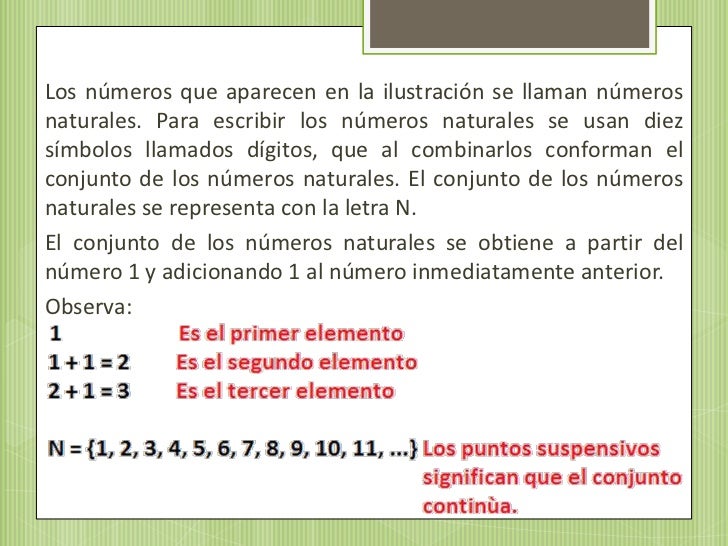 Los números que aparecen en la ilustración se llaman números naturales. Para escribir los números naturales se usan diez símbolos llamados dígitos, que al combinarlos conforman el conjunto de los números naturales. El conjunto de los números naturales se representa con la letra N.

El conjunto de los números naturales se obtiene a partir del número 1 y adicionando 1 al número inmediatamente anterior.

Observa:

$1$ Es el primer elemento

$1 + 1 = 2$ Es el segundo elemento

$2 + 1 = 3$ Es el tercer elemento

$N = \{1, 2, 3, 4, 5, 6, 7, 8, 9, 10, 11, ...\}$ Los puntos suspensivos significan que el conjunto continùa.